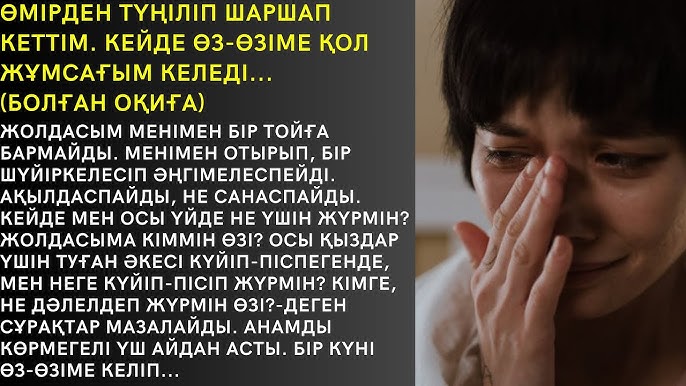 ӨМІРДЕН ТҮҢІЛІП ШАРШАП КЕТТІМ. КЕЙДЕ ӨЗ-ӨЗІМЕ ҚОЛ ЖҰМСАҒЫМ КЕЛЕДІ... (БОЛҒАН ОҚИҒА)

ЖОЛДАСЫМ МЕНІМЕН БІР ТОЙҒА БАРМАЙДЫ. МЕНІМЕН ОТЫРЫП, БІР ШҮЙІРКЕЛЕСІП ӘҢГІМЕЛЕСПЕЙДІ. АҚЫЛДАСПАЙДЫ, НЕ САНАСПАЙДЫ. КЕЙДЕ МЕН ОСЫ ҮЙДЕ НЕ ҮШІН ЖҮРМІН? ЖОЛДАСЫМА КІММІН ӨЗІ? ОСЫ ҚЫЗДАР ҮШІН ТУҒАН ӘКЕСІ КҮЙІП-ПІСПЕГЕНДЕ, МЕН НЕГЕ КҮЙІП-ПІСІП ЖҮРМІН? КІМГЕ, НЕ ДӘЛЕЛДЕП ЖҮРМІН ӨЗІ?-ДЕГЕН СҰРАҚТАР МАЗАЛАЙДЫ. АНАМДЫ КӨРМЕГЕЛІ ҮШ АЙДАН АСТЫ. БІР КҮНІ ӨЗ-ӨЗІМЕ КЕЛІП...